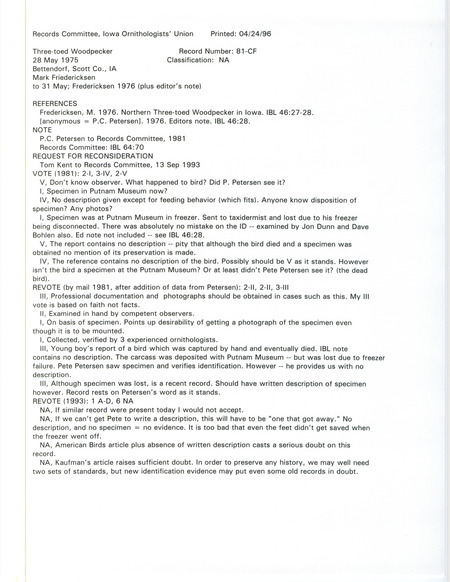 Records Committee, Iowa Ornithologists' Union     Printed: 04/24/96

Three-toed Woodpecker     Record Number: 81-CF
28 May 1975     Classification: NA
Bettendorf, Scott Co., IA
Mark Friedericksen
to 31 May; Fredericksen 1976 (plus editor's note)

REFERENCES
Fredericksen, M. 1976. Northern Three-toed Woodpecker in Iowa. IBL 46:27-28.
[anonymous = P.C. Petersen]. 1976. Editors note. IBL 46:28.
NOTE
P.C. Petersen to Records Committee, 1981
Records Committee: IBL 64:70
REQUEST FOR RECONSIDERATION
Tom Kent to Records Committee, 13 Sep 1993
VOTE (1981): 2-I, 3-IV, 2-V
V, Don't know observer. What happened to bird? Did P. Petersen see it?
I, Specimen in Putnam Museum now?
IV, No description given except for feeding behavior (which fits). Anyone know disposition of specimen? Any photos?
I, Specimen was at Putnam Museum in freezer. Sent to taxidermist and lost due to his freezer being disconnected. There was absolutely no mistake on the ID -- examined by Jon Dunn and Dave Bohlen also. Ed note not included -- see IBL 46:28.
V, The report contains no description -- pity that although the bird died and a specimen was obtained no mention of its preservation is made.
IV, The reference contains no description of the bird. Possibly should be V as it stands. However isn't the bird a specimen at the Putnam Museum? Or at least didn't Pete Petersen see it? (the dead bird).
REVOTE (by mail 1981, after addition of data from Petersen): 2-II, 2-II, 3-III
III, Professional documentation and photographs should be obtained in cases such as this. My III vote is based on faith not facts.
II, Examined in hand by competent observers.
I, On basis of specimen. Points up desirability of getting a photograph of the specimen even though it is to be mounted.
I, Collected, verified by 3 experienced ornithologists.
III, Young boy's report of a bird which was captured by hand and eventually died. IBL note contains no description. The carcass was deposited with Putnam Museum -- but was lost due to freezer failure. Pete Petersen saw specimen and verifies identification. However -- he provides us with no description.
III, Although specimen was lost, is a recent record. Should have written description of specimen however. Record rests on Petersen's word as it stands.
REVOTE (1993): 1 A-D, 6 NA
NA, If similar record were present today I would not accept.
NA, If we can't get Pete to write a description, this will have to be "one that got away." No description, and no specimen = no evidence. It is too bad that even the feet didn't get saved when the freezer went off.
NA, American Birds article plus absence of written description casts a serious doubt on this record.
NA, Kaufman's article raises sufficient doubt. In order to preserve any history, we may well need two sets of standards, but new identification evidence may put even some old records in doubt.